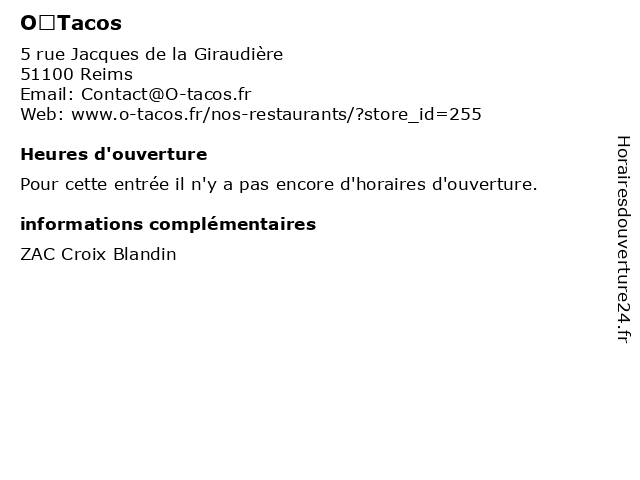 O□Tacos

5 rue Jacques de la Giraudière
51100 Reims
Email: Contact@O-tacos.fr
Web: www.o-tacos.fr/nos-restaurants/?store_id=255

Heures d'ouverture

Pour cette entrée il n'y a pas encore d'horaires d'ouverture.

informations complémentaires

ZAC Croix Blandin

Horairesdouverture24.fr